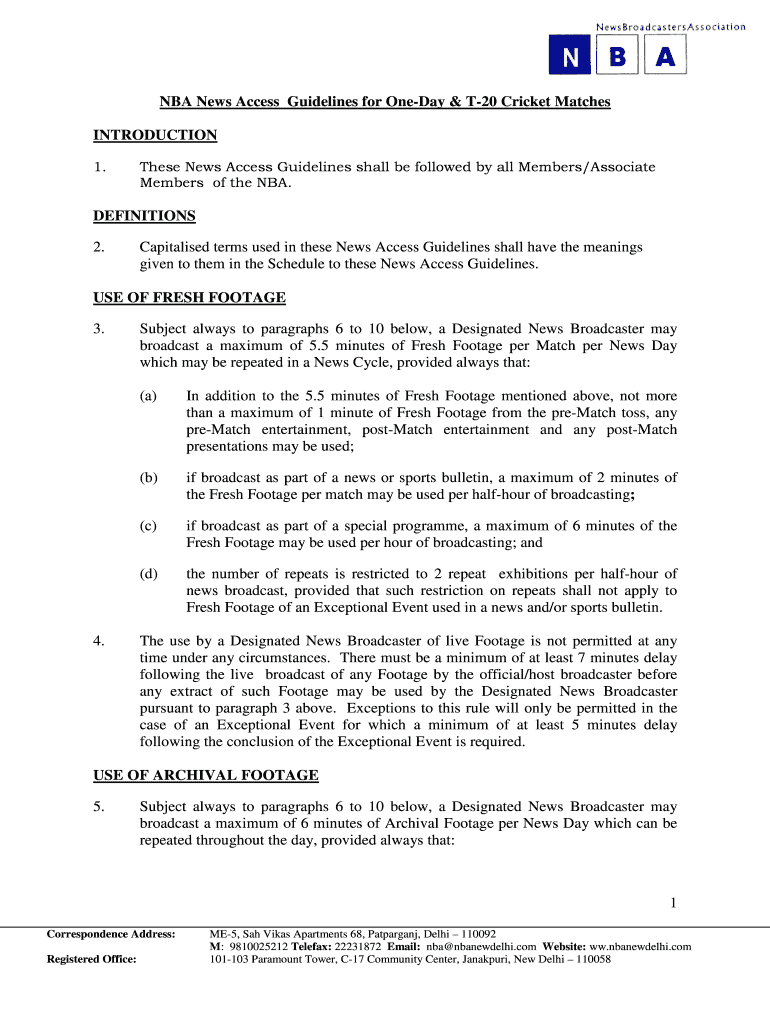 NewsBroadcastersAssociation
N B A

NBA News Access Guidelines for One-Day & T-20 Cricket Matches

INTRODUCTION

1. These News Access Guidelines shall be followed by all Members/Associate Members of the NBA.

DEFINITIONS

2. Capitalised terms used in these News Access Guidelines shall have the meanings given to them in the Schedule to these News Access Guidelines.

USE OF FRESH FOOTAGE

3. Subject always to paragraphs 6 to 10 below, a Designated News Broadcaster may broadcast a maximum of 5.5 minutes of Fresh Footage per Match per News Day which may be repeated in a News Cycle, provided always that:

(a) In addition to the 5.5 minutes of Fresh Footage mentioned above, not more than a maximum of 1 minute of Fresh Footage from the pre-Match toss, any pre-Match entertainment, post-Match entertainment and any post-Match presentations may be used;

(b) if broadcast as part of a news or sports bulletin, a maximum of 2 minutes of the Fresh Footage per match may be used per half-hour of broadcasting;

(c) if broadcast as part of a special programme, a maximum of 6 minutes of the Fresh Footage may be used per hour of broadcasting; and

(d) the number of repeats is restricted to 2 repeat exhibitions per half-hour of news broadcast, provided that such restriction on repeats shall not apply to Fresh Footage of an Exceptional Event used in a news and/or sports bulletin.

4. The use by a Designated News Broadcaster of live Footage is not permitted at any time under any circumstances. There must be a minimum of at least 7 minutes delay following the live broadcast of any Footage by the official/host broadcaster before any extract of such Footage may be used by the Designated News Broadcaster pursuant to paragraph 3 above. Exceptions to this rule will only be permitted in the case of an Exceptional Event for which a minimum of at least 5 minutes delay following the conclusion of the Exceptional Event is required.

USE OF ARCHIVAL FOOTAGE

5. Subject always to paragraphs 6 to 10 below, a Designated News Broadcaster may broadcast a maximum of 6 minutes of Archival Footage per News Day which can be repeated throughout the day, provided always that:

1

Correspondence Address: ME-5, Sah Vikas Apartments 68, Patparganj, Delhi – 110092
M: 9810025212 Telefax: 22231872 Email: nba@nbanewdelhi.com Website: ww.nbanewdelhi.com
Registered Office: 101-103 Paramount Tower, C-17 Community Center, Janakpuri, New Delhi – 110058